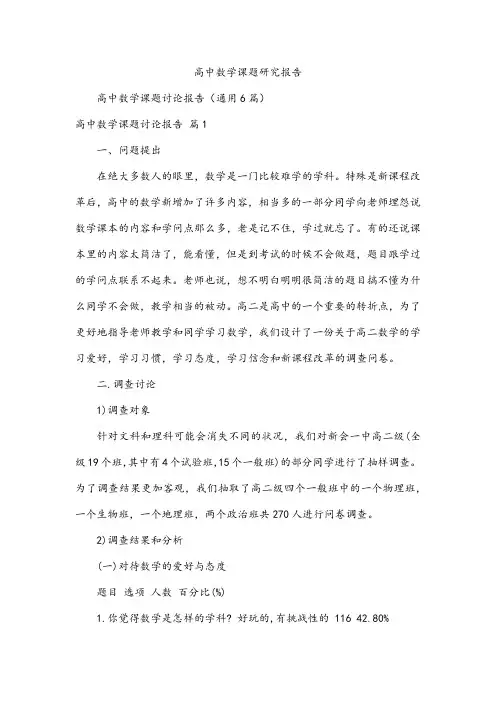 高中数学课题研究报告

高中数学课题讨论报告（通用6篇）

高中数学课题讨论报告 篇1

一、问题提出

在绝大多数人的眼里，数学是一门比较难学的学科。特殊是新课程改革后，高中的数学新增加了许多内容，相当多的一部分同学向老师埋怨说数学课本的内容和学问点那么多，老是记不住，学过就忘了。有的还说课本里的内容太简洁了，能看懂，但是到考试的时候不会做题，题目跟学过的学问点联系不起来。老师也说，想不明白明明很简洁的题目搞不懂为什么同学不会做，教学相当的被动。高二是高中的一个重要的转折点，为了更好地指导老师教学和同学学习数学，我们设计了一份关于高二数学的学习爱好，学习习惯，学习态度，学习信念和新课程改革的调查问卷。

二.调查讨论

1)调查对象

针对文科和理科可能会消失不同的状况，我们对新会一中高二级（全级19个班，其中有4个试验班，15个一般班）的部分同学进行了抽样调查。为了调查结果更加客观，我们抽取了高二级四个一般班中的一个物理班，一个生物班，一个地理班，两个政治班共270人进行问卷调查。

2)调查结果和分析

（一）对待数学的爱好与态度

题目 选项 人数 百分比(%)

1.你觉得数学是怎样的学科？好玩的，有挑战性的 116 42.80%